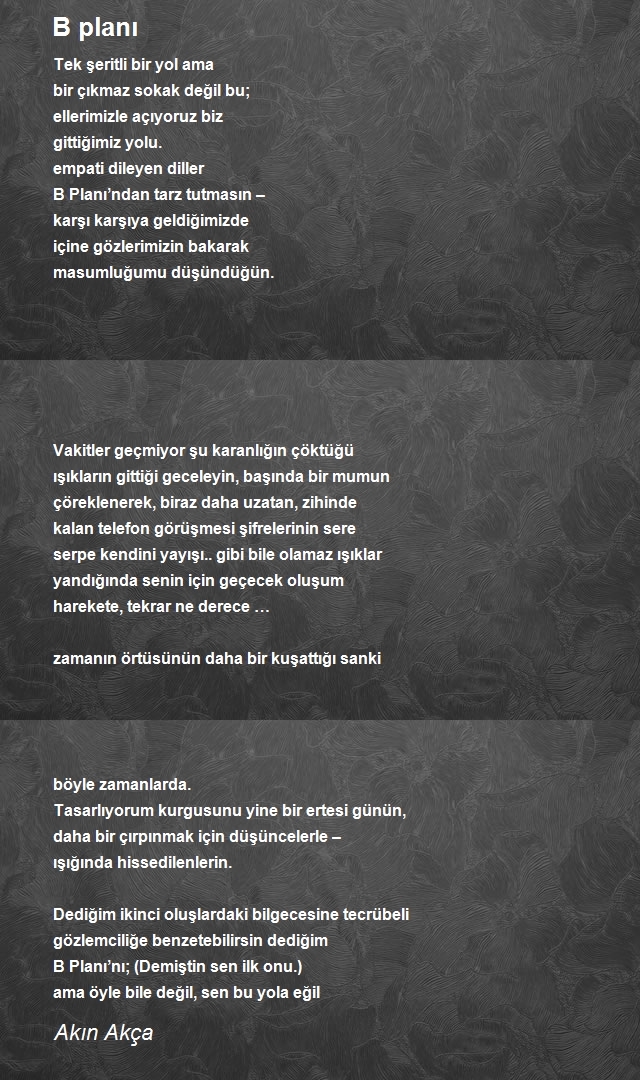 B planı

Tek şeritli bir yol ama
bir çıkmaz sokak değil bu;
ellerimizle açıyoruz biz
gittiğimiz yolu.
empati dileyen diller
B Planı'ndan tarz tutmasın –
karşı karşıya geldiğimizde
içine gözlerimizin bakarak
masumluğumu düşündüğün.

Vakitler geçmiyor şu karanlığın çöktüğü
ışıkların gittiği geceleyin, başında bir mumun
çöreklenerek, biraz daha uzatan, zihinde
kalan telefon görüşmesi şifrelerinin sere
serpe kendini yayışı.. gibi bile olamaz ışıklar
yandığında senin için geçecek oluşum
harekete, tekrar ne derece …

zamanın örtüsünün daha bir kuşattığı sanki

böyle zamanlarda.
Tasarlıyorum kurgusunu yine bir ertesi günün,
daha bir çırpınmak için düşüncelerle –
ışığında hissedilenlerin.

Dediğim ikinci oluşlardaki bilgecesine tecrübeli
gözlemciliğe benzetebilirsin dediğim
B Planı'nı; (Demiştin sen ilk onu.)
ama öyle bile değil, sen bu yola eğil

Akın Akça